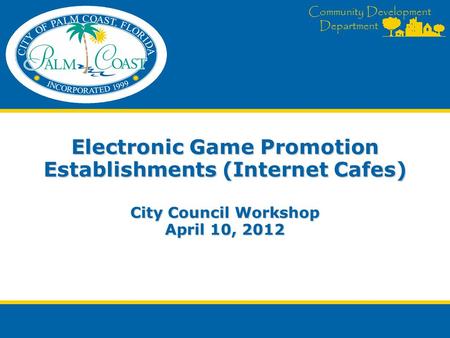 CITY OF PALM COAST, FLORIDA
PALM COAST
INCORPORATED 1999

Community Development Department

Electronic Game Promotion Establishments (Internet Cafes)

City Council Workshop
April 10, 2012